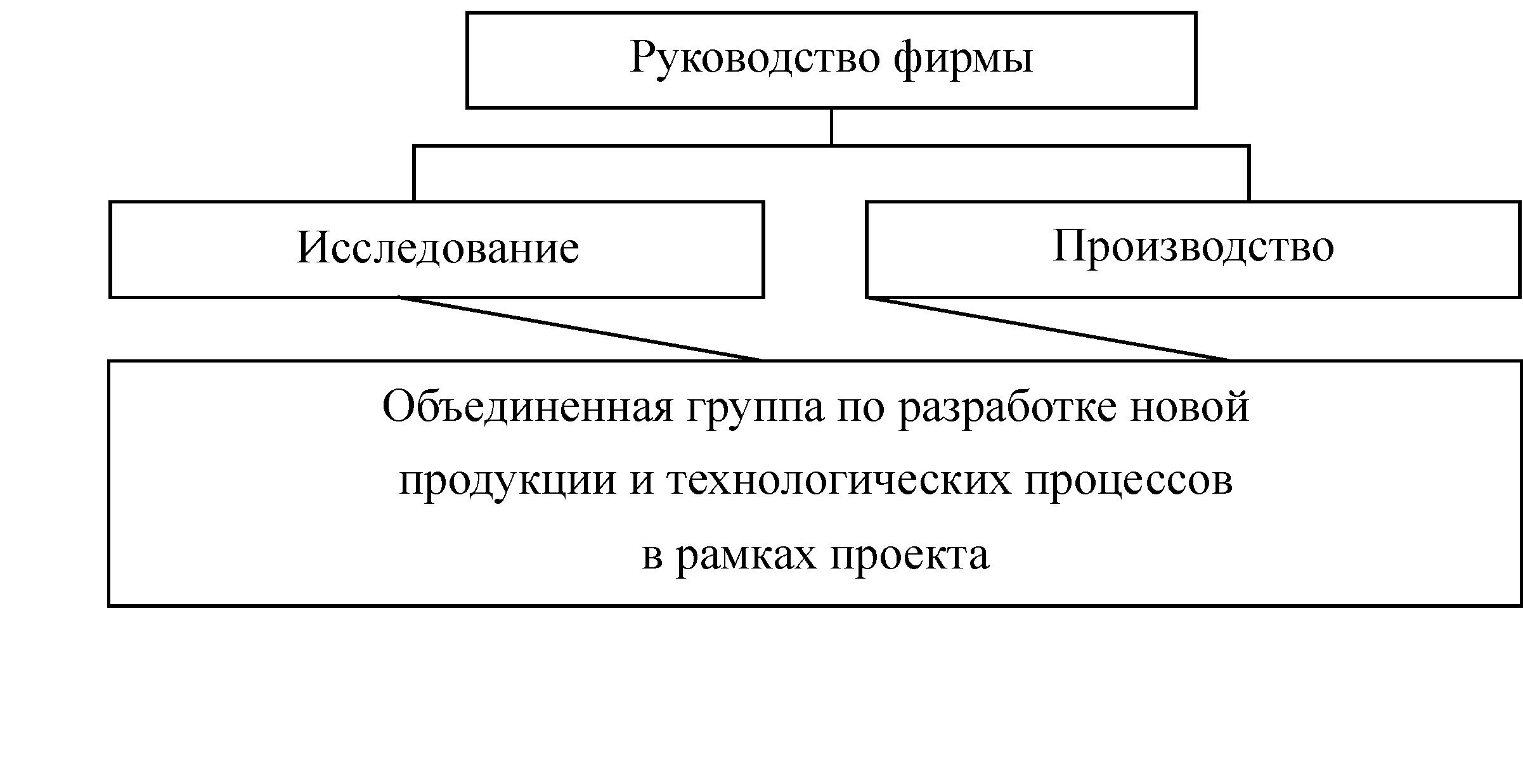 Руководство фирмы

Исследование

Производство

Объединенная группа по разработке новой продукции и технологических процессов в рамках проекта